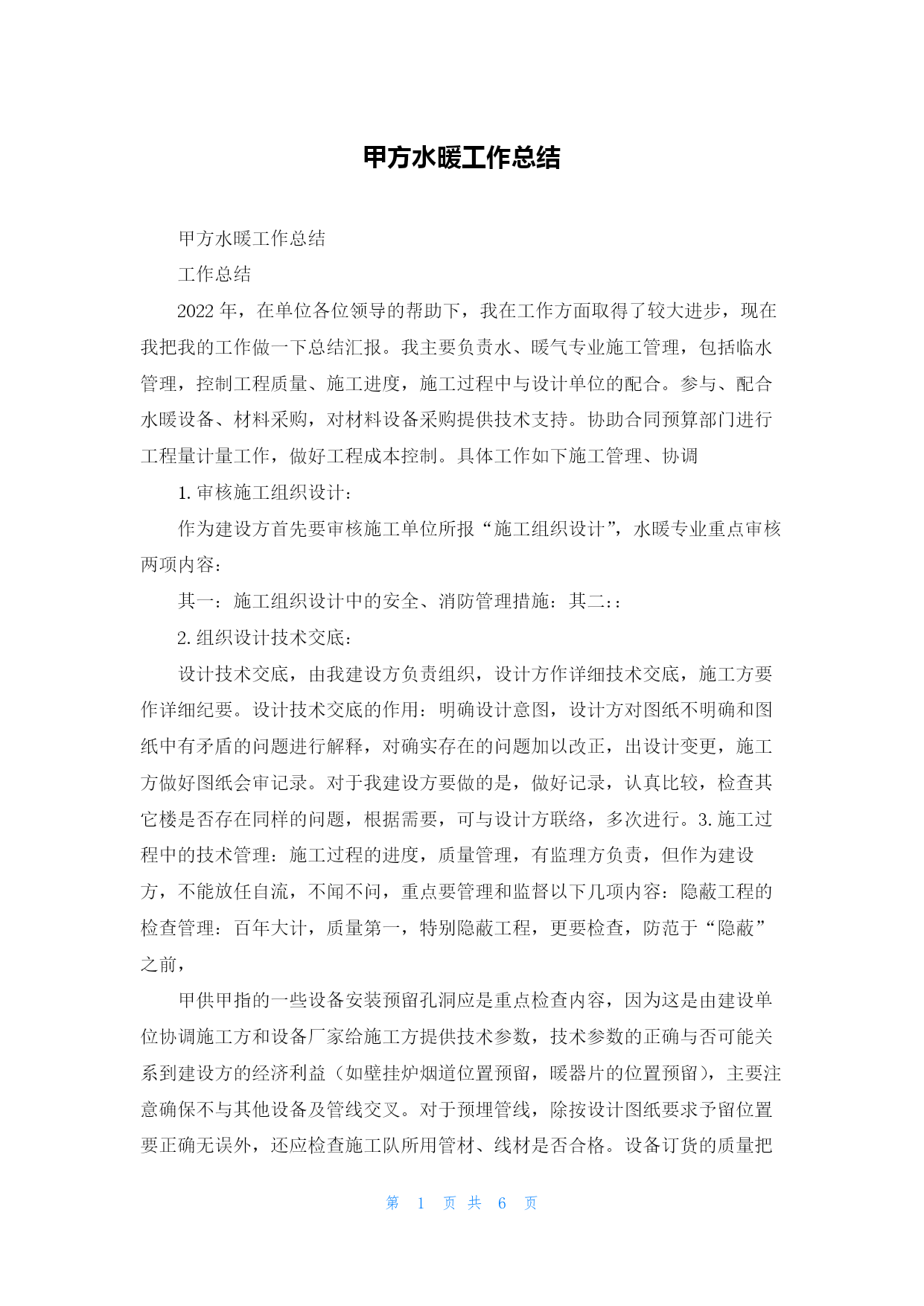 甲方水暖工作总结

甲方水暖工作总结

工作总结

2022 年，在单位各位领导的帮助下，我在工作方面取得了较大进步，现在我把我的工作做一下总结汇报。我主要负责水、暖气专业施工管理，包括临水管理，控制工程质量、施工进度，施工过程中与设计单位的配合。参与、配合水暖设备、材料采购，对材料设备采购提供技术支持。协助合同预算部门进行工程量计量工作，做好工程成本控制。具体工作如下施工管理、协调

1. 审核施工组织设计：

作为建设方首先要审核施工单位所报“施工组织设计”，水暖专业重点审核两项内容：

其一：施工组织设计中的安全、消防管理措施：其二：：

2. 组织设计技术交底：

设计技术交底，由我建设方负责组织，设计方作详细技术交底，施工方要作详细纪要。设计技术交底的作用：明确设计意图，设计方对图纸不明确和图纸中有矛盾的问题进行解释，对确实存在的问题加以改正，出设计变更，施工方做好图纸会审记录。对于我建设方要做的是，做好记录，认真比较，检查其它楼是否存在同样的问题，根据需要，可与设计方联络，多次进行。3. 施工过程中的技术管理：施工过程的进度，质量管理，有监理方负责，但作为建设方，不能放任自流，不闻不问，重点要管理和监督以下几项内容：隐蔽工程的检查管理：百年大计，质量第一，特别隐蔽工程，更要检查，防范于“隐蔽”之前，

甲供甲指的一些设备安装预留孔洞应是重点检查内容，因为这是由建设单位协调施工方和设备厂家给施工方提供技术参数，技术参数的正确与否可能关系到建设方的经济利益（如壁挂炉烟道位置预留，暖器片的位置预留），主要注意确保不与其他设备及管线交叉。对于预埋管线，除按设计图纸要求予留位置要正确无误外，还应检查施工队所用管材、线材是否合格。设备订货的质量把

第 1 页 共 6 页